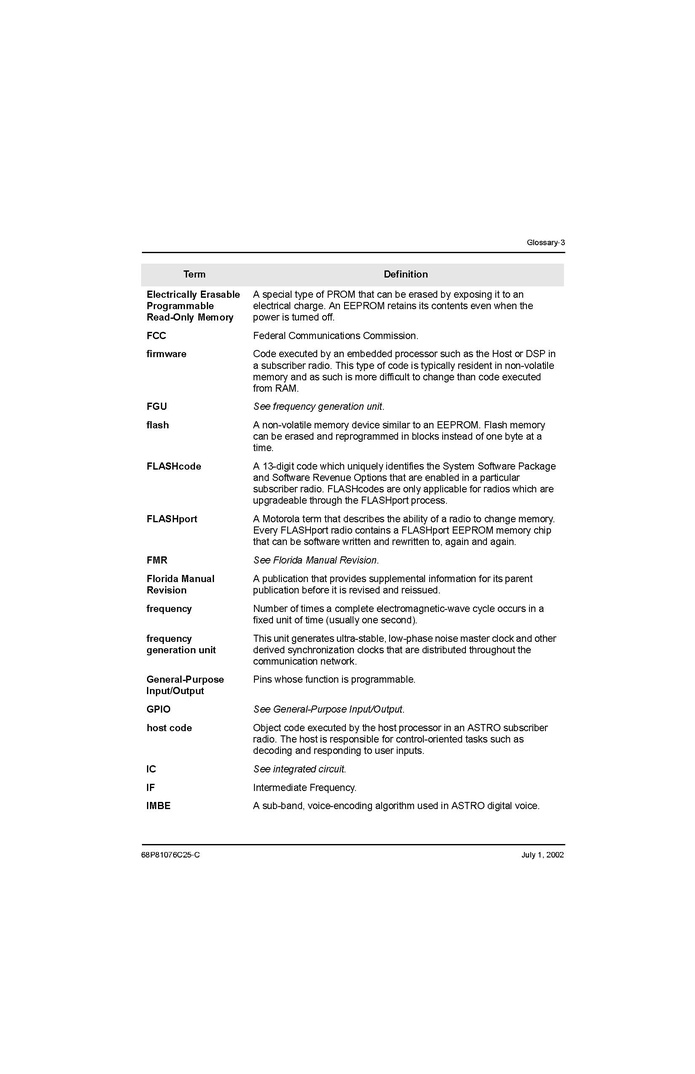 Glossary-3

| Term | Definition |
|---|---|
| Electrically Erasable Programmable Read-Only Memory | A special type of PROM that can be erased by exposing it to an electrical charge. An EEPROM retains its contents even when the power is turned off. |
| FCC | Federal Communications Commission. |
| firmware | Code executed by an embedded processor such as the Host or DSP in a subscriber radio. This type of code is typically resident in non-volatile memory and as such is more difficult to change than code executed from RAM. |
| FGU | See frequency generation unit. |
| flash | A non-volatile memory device similar to an EEPROM. Flash memory can be erased and reprogrammed in blocks instead of one byte at a time. |
| FLASHcode | A 13-digit code which uniquely identifies the System Software Package and Software Revenue Options that are enabled in a particular subscriber radio. FLASHcodes are only applicable for radios which are upgradeable through the FLASHport process. |
| FLASHport | A Motorola term that describes the ability of a radio to change memory. Every FLASHport radio contains a FLASHport EEPROM memory chip that can be software written and rewritten to, again and again. |
| FMR | See Florida Manual Revision. |
| Florida Manual Revision | A publication that provides supplemental information for its parent publication before it is revised and reissued. |
| frequency | Number of times a complete electromagnetic-wave cycle occurs in a fixed unit of time (usually one second). |
| frequency generation unit | This unit generates ultra-stable, low-phase noise master clock and other derived synchronization clocks that are distributed throughout the communication network. |
| General-Purpose Input/Output | Pins whose function is programmable. |
| GPIO | See General-Purpose Input/Output. |
| host code | Object code executed by the host processor in an ASTRO subscriber radio. The host is responsible for control-oriented tasks such as decoding and responding to user inputs. |
| IC | See integrated circuit. |
| IF | Intermediate Frequency. |
| IMBE | A sub-band, voice-encoding algorithm used in ASTRO digital voice. |

68P81076C25-C July 1, 2002